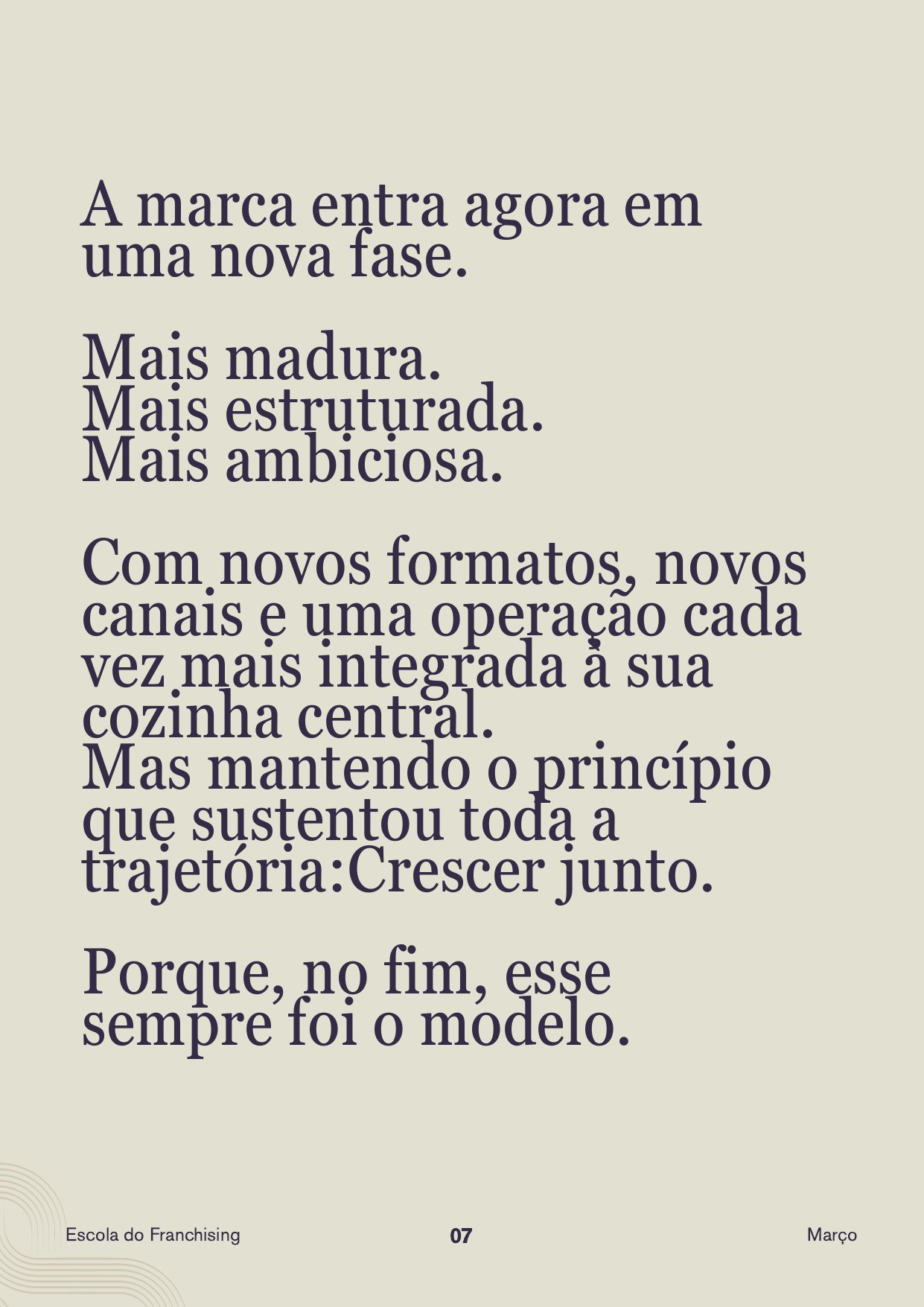 A marca entra agora em uma nova fase.

Mais madura.
Mais estruturada.
Mais ambiciosa.

Com novos formatos, novos canais e uma operação cada vez mais integrada à sua cozinha central.
Mas mantendo o princípio que sustentou toda a trajetória:Crescer junto.

Porque, no fim, esse sempre foi o modelo.

Escola do Franchising 07 Março